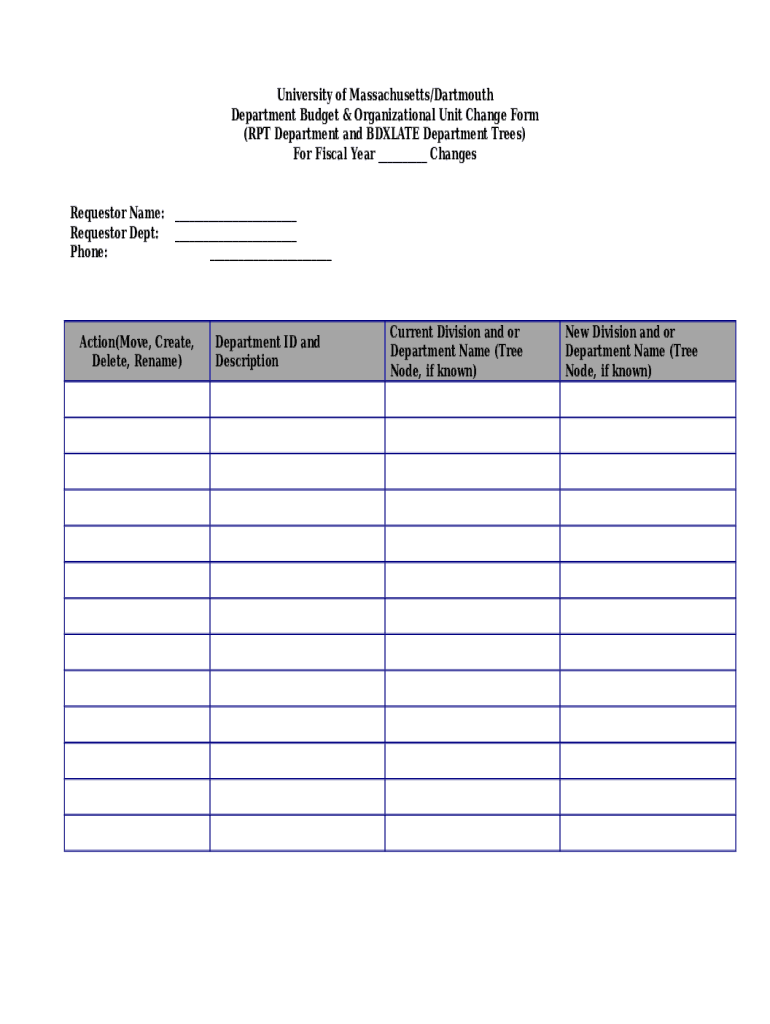 University of Massachusetts/Dartmouth
Department Budget & Organizational Unit Change Form
(RPT Department and BDXLATE Department Trees)
For Fiscal Year ________ Changes

Requestor Name: ____________________
Requestor Dept: ____________________
Phone: ____________________

| Action(Move, Create, Delete, Rename) | Department ID and Description | Current Division and or Department Name (Tree Node, if known) | New Division and or Department Name (Tree Node, if known) |
|---|---|---|---|
| | | | |
| | | | |
| | | | |
| | | | |
| | | | |
| | | | |
| | | | |
| | | | |
| | | | |
| | | | |
| | | | |
| | | | |
| | | | |